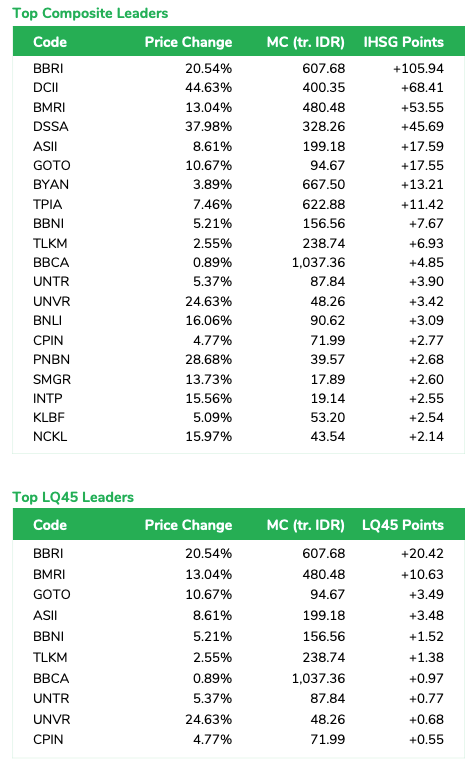 Top Composite Leaders

| Code | Price Change | MC (tr. IDR) | IHSG Points |
|---|---|---|---|
| BBRI | 20.54% | 607.68 | +105.94 |
| DCII | 44.63% | 400.35 | +68.41 |
| BMRI | 13.04% | 480.48 | +53.55 |
| DSSA | 37.98% | 328.26 | +45.69 |
| ASII | 8.61% | 199.18 | +17.59 |
| GOTO | 10.67% | 94.67 | +17.55 |
| BYAN | 3.89% | 667.50 | +13.21 |
| TPIA | 7.46% | 622.88 | +11.42 |
| BBNI | 5.21% | 156.56 | +7.67 |
| TLKM | 2.55% | 238.74 | +6.93 |
| BBCA | 0.89% | 1,037.36 | +4.85 |
| UNTR | 5.37% | 87.84 | +3.90 |
| UNVR | 24.63% | 48.26 | +3.42 |
| BNLI | 16.06% | 90.62 | +3.09 |
| CPIN | 4.77% | 71.99 | +2.77 |
| PNBN | 28.68% | 39.57 | +2.68 |
| SMGR | 13.73% | 17.89 | +2.60 |
| INTP | 15.56% | 19.14 | +2.55 |
| KLBF | 5.09% | 53.20 | +2.54 |
| NCKL | 15.97% | 43.54 | +2.14 |

Top LQ45 Leaders

| Code | Price Change | MC (tr. IDR) | LQ45 Points |
|---|---|---|---|
| BBRI | 20.54% | 607.68 | +20.42 |
| BMRI | 13.04% | 480.48 | +10.63 |
| GOTO | 10.67% | 94.67 | +3.49 |
| ASII | 8.61% | 199.18 | +3.48 |
| BBNI | 5.21% | 156.56 | +1.52 |
| TLKM | 2.55% | 238.74 | +1.38 |
| BBCA | 0.89% | 1,037.36 | +0.97 |
| UNTR | 5.37% | 87.84 | +0.77 |
| UNVR | 24.63% | 48.26 | +0.68 |
| CPIN | 4.77% | 71.99 | +0.55 |